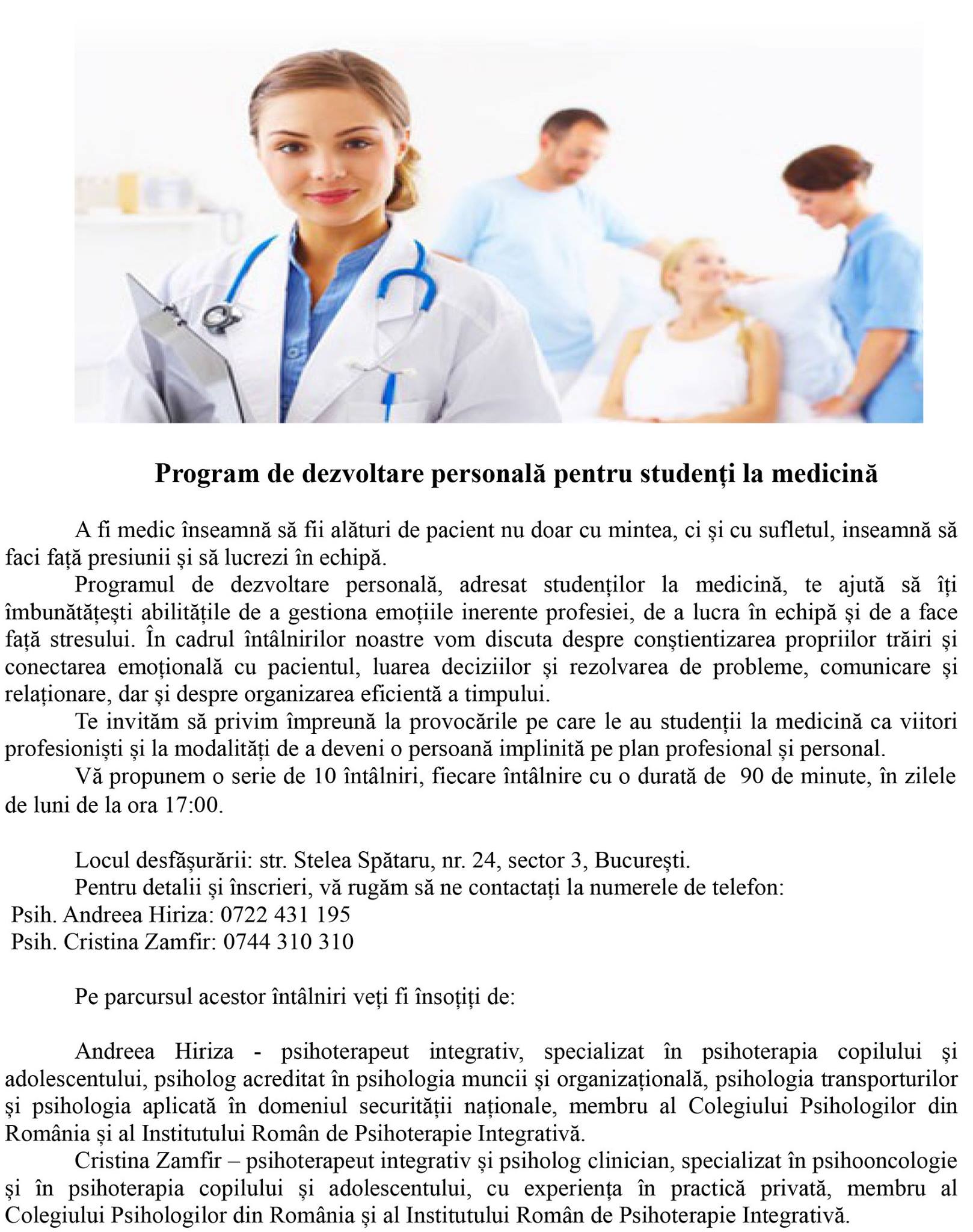 Program de dezvoltare personală pentru studenți la medicină

A fi medic înseamnă să fii alături de pacient nu doar cu mintea, ci și cu sufletul, inseamnă să faci față presiunii și să lucrezi în echipă.

Programul de dezvoltare personală, adresat studenților la medicină, te ajută să îți îmbunătățești abilitățile de a gestiona emoțiile inerente profesiei, de a lucra în echipă și de a face față stresului. În cadrul întâlnirilor noastre vom discuta despre conștientizarea propriilor trăiri și conectarea emoțională cu pacientul, luarea deciziilor și rezolvarea de probleme, comunicare și relaționare, dar și despre organizarea eficientă a timpului.

Te invităm să privim împreună la provocările pe care le au studenții la medicină ca viitori profesioniști și la modalități de a deveni o persoană implinită pe plan profesional și personal.

Vă propunem o serie de 10 întâlniri, fiecare întâlnire cu o durată de 90 de minute, în zilele de luni de la ora 17:00.

Locul desfășurării: str. Stelea Spătaru, nr. 24, sector 3, București.

Pentru detalii și înscrieri, vă rugăm să ne contactați la numerele de telefon:
Psih. Andreea Hiriza: 0722 431 195
Psih. Cristina Zamfir: 0744 310 310

Pe parcursul acestor întâlniri veți fi însoțiți de:

Andreea Hiriza - psihoterapeut integrativ, specializat în psihoterapia copilului și adolescentului, psiholog acreditat în psihologia muncii și organizațională, psihologia transporturilor și psihologia aplicată în domeniul securității naționale, membru al Colegiului Psihologilor din România și al Institutului Român de Psihoterapie Integrativă.

Cristina Zamfir – psihoterapeut integrativ și psiholog clinician, specializat în psihooncologie și în psihoterapia copilului și adolescentului, cu experiența în practică privată, membru al Colegiului Psihologilor din România și al Institutului Român de Psihoterapie Integrativă.